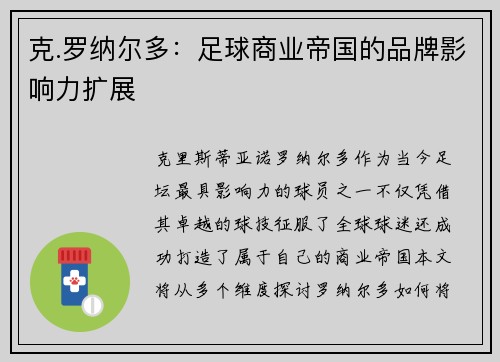 克.罗纳尔多：足球商业帝国的品牌影响力扩展

克里斯蒂亚诺罗纳尔多作为当今足坛最具影响力的球员之一不仅凭借其卓越的球技征服了全球球迷还成功打造了属于自己的商业帝国本文将从多个维度探讨罗纳尔多如何将